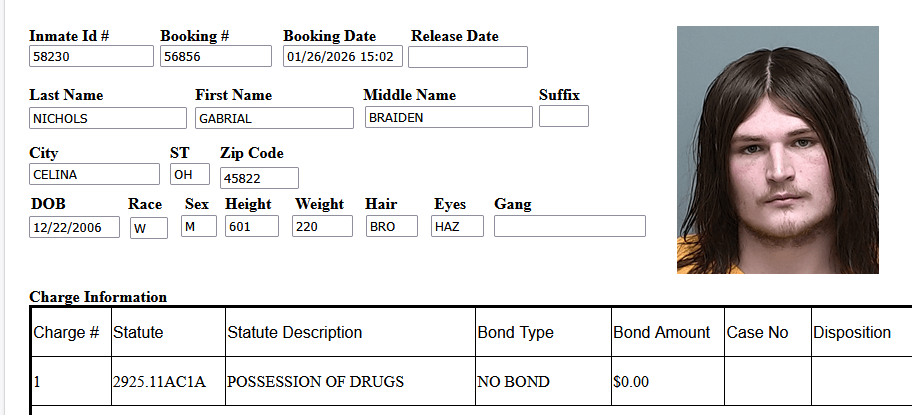 Inmate Id #
58230
Booking #
56856
Booking Date
01/26/2026 15:02
Release Date

Last Name
NICHOLS
First Name
GABRIAL
Middle Name
BRAIDEN
Suffix

City
CELINA
ST
OH
Zip Code
45822

DOB
12/22/2006
Race
W
Sex
M
Height
601
Weight
220
Hair
BRO
Eyes
HAZ
Gang

Charge Information

| Charge # | Statute | Statute Description | Bond Type | Bond Amount | Case No | Disposition |
|---|---|---|---|---|---|---|
| 1 | 2925.11AC1A | POSSESSION OF DRUGS | NO BOND | $0.00 | | |